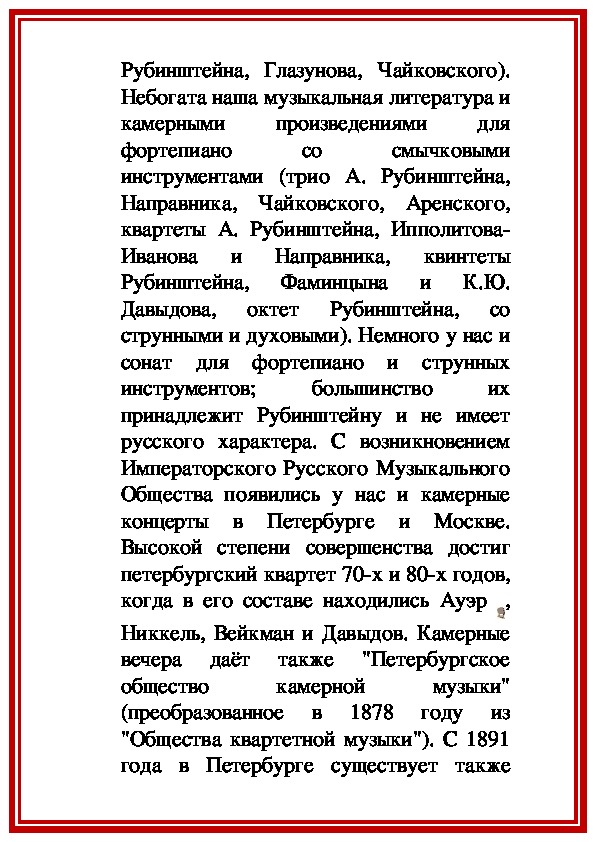 Рубинштейна, Глазунова, Чайковского). Небогата наша музыкальная литература и камерными произведениями для фортепиано со смычковыми инструментами (трио А. Рубинштейна, Направника, Чайковского, Аренского, квартеты А. Рубинштейна, Ипполитова-Иванова и Направника, квинтеты Рубинштейна, Фаминцына и К.Ю. Давыдова, октет Рубинштейна, со струнными и духовыми). Немного у нас и сонат для фортепиано и струнных инструментов; большинство их принадлежит Рубинштейну и не имеет русского характера. С возникновением Императорского Русского Музыкального Общества появились у нас и камерные концерты в Петербурге и Москве. Высокой степени совершенства достиг петербургский квартет 70-х и 80-х годов, когда в его составе находились Ауэр , Никкель, Вейкман и Давыдов. Камерные вечера даёт также "Петербургское общество камерной музыки" (преобразованное в 1878 году из "Общества квартетной музыки"). С 1891 года в Петербурге существует также